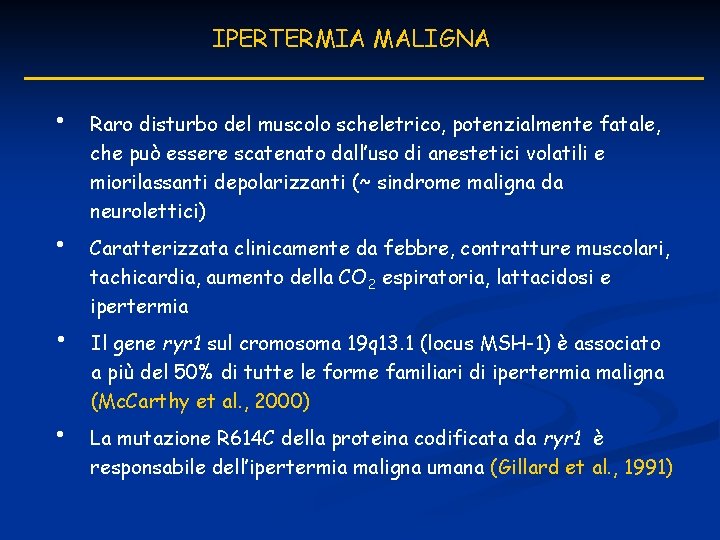 IPERTERMIA MALIGNA

• Raro disturbo del muscolo scheletrico, potenzialmente fatale, che può essere scatenato dall'uso di anestetici volatili e miorilassanti depolarizzanti (~ sindrome maligna da neurolettici)

• Caratterizzata clinicamente da febbre, contratture muscolari, tachicardia, aumento della $CO_2$ espiratoria, lattacidosi e ipertermia

• Il gene ryr1 sul cromosoma 19q13.1 (locus MSH-1) è associato a più del 50% di tutte le forme familiari di ipertermia maligna (McCarthy et al., 2000)

• La mutazione R614C della proteina codificata da ryr1 è responsabile dell'ipertermia maligna umana (Gillard et al., 1991)